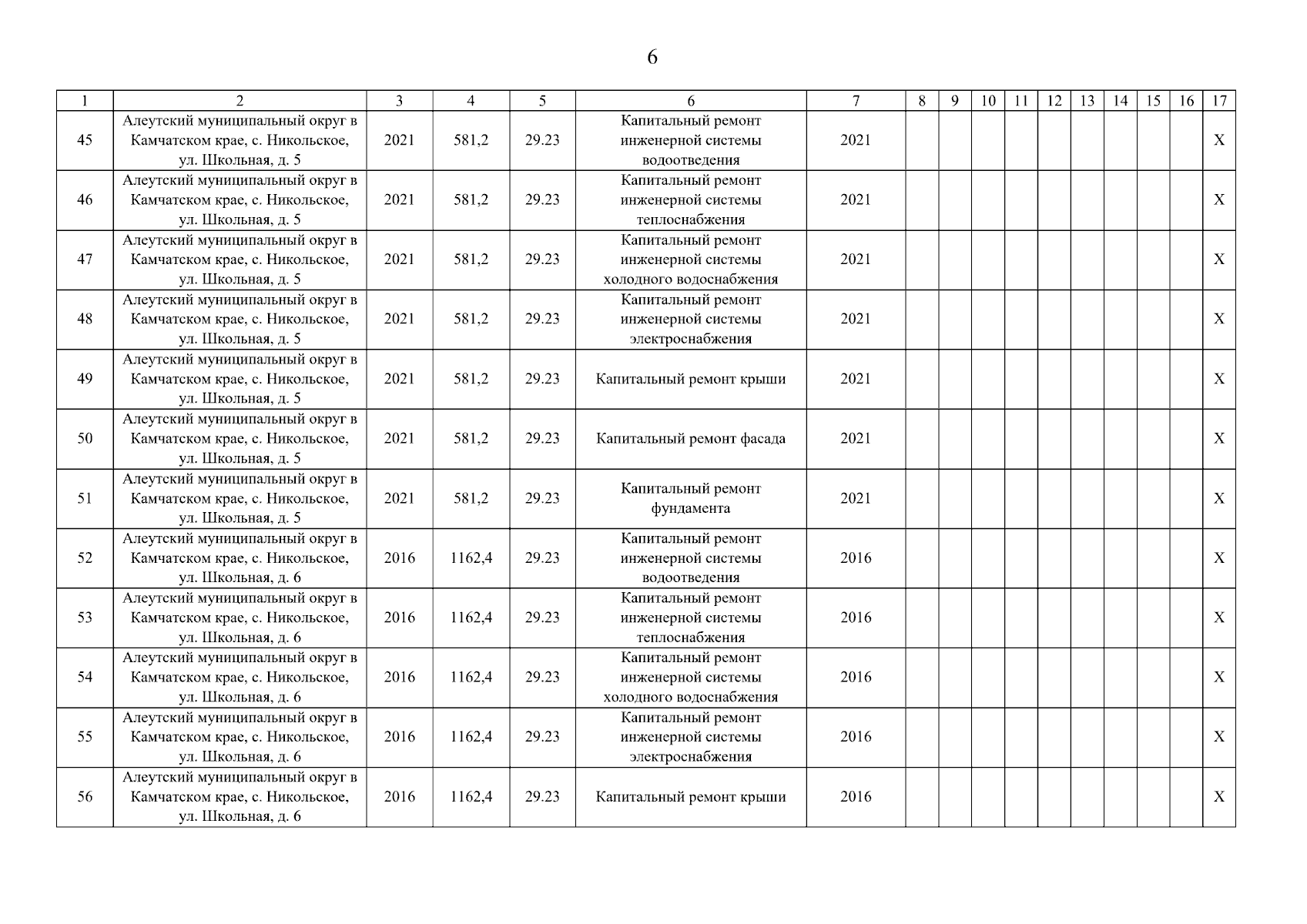 6

| 1 | 2 | 3 | 4 | 5 | 6 | 7 | 8 | 9 | 10 | 11 | 12 | 13 | 14 | 15 | 16 | 17 |
|---|---|---|---|---|---|---|---|---|---|---|---|---|---|---|---|---|
| 45 | Алеутский муниципальный округ в Камчатском крае, с. Никольское, ул. Школьная, д. 5 | 2021 | 581,2 | 29.23 | Капитальный ремонт инженерной системы водоотведения | 2021 | | | | | | | | | | X |
| 46 | Алеутский муниципальный округ в Камчатском крае, с. Никольское, ул. Школьная, д. 5 | 2021 | 581,2 | 29.23 | Капитальный ремонт инженерной системы теплоснабжения | 2021 | | | | | | | | | | X |
| 47 | Алеутский муниципальный округ в Камчатском крае, с. Никольское, ул. Школьная, д. 5 | 2021 | 581,2 | 29.23 | Капитальный ремонт инженерной системы холодного водоснабжения | 2021 | | | | | | | | | | X |
| 48 | Алеутский муниципальный округ в Камчатском крае, с. Никольское, ул. Школьная, д. 5 | 2021 | 581,2 | 29.23 | Капитальный ремонт инженерной системы электроснабжения | 2021 | | | | | | | | | | X |
| 49 | Алеутский муниципальный округ в Камчатском крае, с. Никольское, ул. Школьная, д. 5 | 2021 | 581,2 | 29.23 | Капитальный ремонт крыши | 2021 | | | | | | | | | | X |
| 50 | Алеутский муниципальный округ в Камчатском крае, с. Никольское, ул. Школьная, д. 5 | 2021 | 581,2 | 29.23 | Капитальный ремонт фасада | 2021 | | | | | | | | | | X |
| 51 | Алеутский муниципальный округ в Камчатском крае, с. Никольское, ул. Школьная, д. 5 | 2021 | 581,2 | 29.23 | Капитальный ремонт фундамента | 2021 | | | | | | | | | | X |
| 52 | Алеутский муниципальный округ в Камчатском крае, с. Никольское, ул. Школьная, д. 6 | 2016 | 1162,4 | 29.23 | Капитальный ремонт инженерной системы водоотведения | 2016 | | | | | | | | | | X |
| 53 | Алеутский муниципальный округ в Камчатском крае, с. Никольское, ул. Школьная, д. 6 | 2016 | 1162,4 | 29.23 | Капитальный ремонт инженерной системы теплоснабжения | 2016 | | | | | | | | | | X |
| 54 | Алеутский муниципальный округ в Камчатском крае, с. Никольское, ул. Школьная, д. 6 | 2016 | 1162,4 | 29.23 | Капитальный ремонт инженерной системы холодного водоснабжения | 2016 | | | | | | | | | | X |
| 55 | Алеутский муниципальный округ в Камчатском крае, с. Никольское, ул. Школьная, д. 6 | 2016 | 1162,4 | 29.23 | Капитальный ремонт инженерной системы электроснабжения | 2016 | | | | | | | | | | X |
| 56 | Алеутский муниципальный округ в Камчатском крае, с. Никольское, ул. Школьная, д. 6 | 2016 | 1162,4 | 29.23 | Капитальный ремонт крыши | 2016 | | | | | | | | | | X |